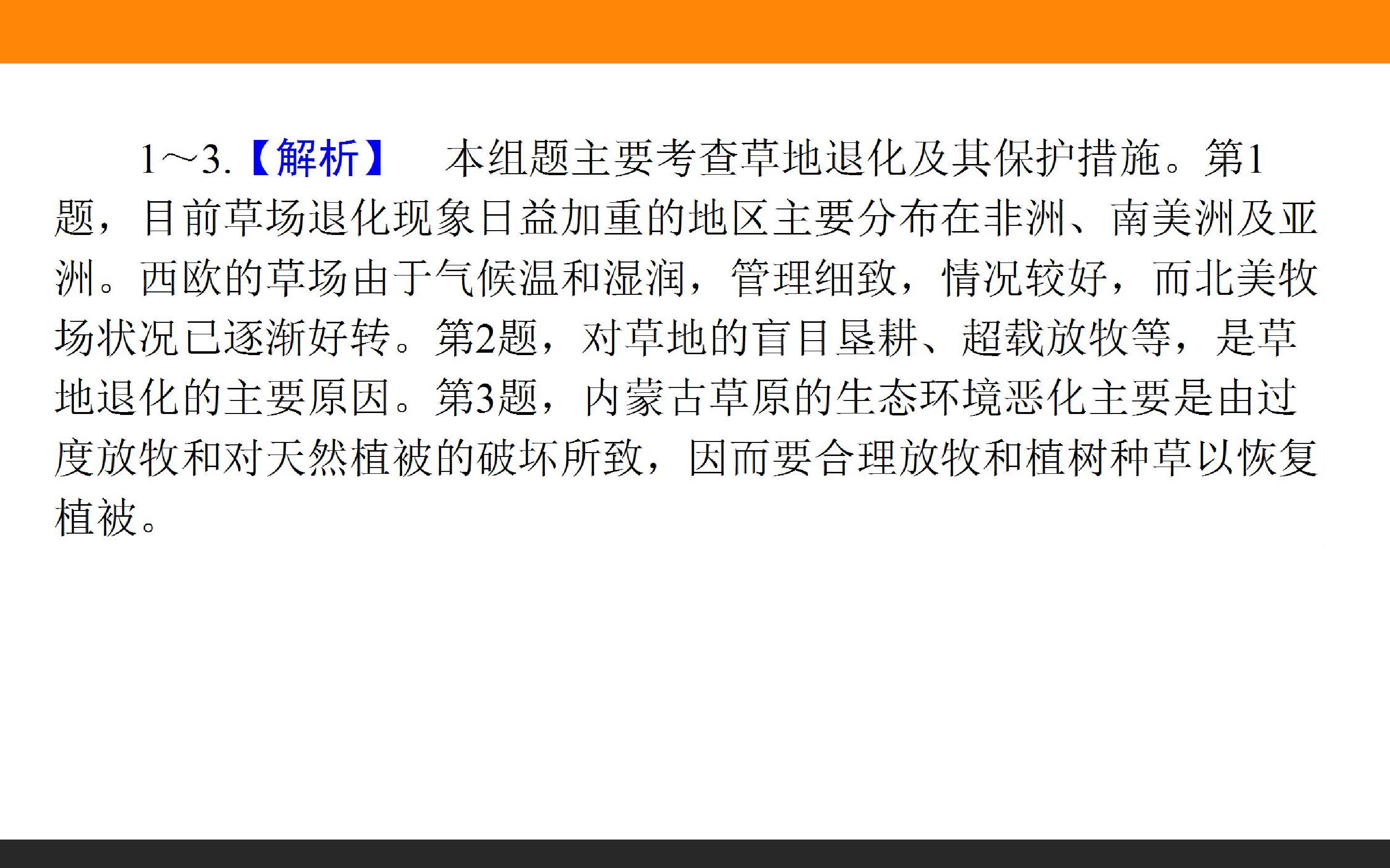 1～3.【解析】 本组题主要考查草地退化及其保护措施。第1题，目前草场退化现象日益加重的地区主要分布在非洲、南美洲及亚洲。西欧的草场由于气候温和湿润，管理细致，情况较好，而北美牧场状况已逐渐好转。第2题，对草地的盲目垦耕、超载放牧等，是草地退化的主要原因。第3题，内蒙古草原的生态环境恶化主要是由过度放牧和对天然植被的破坏所致，因而要合理放牧和植树种草以恢复植被。